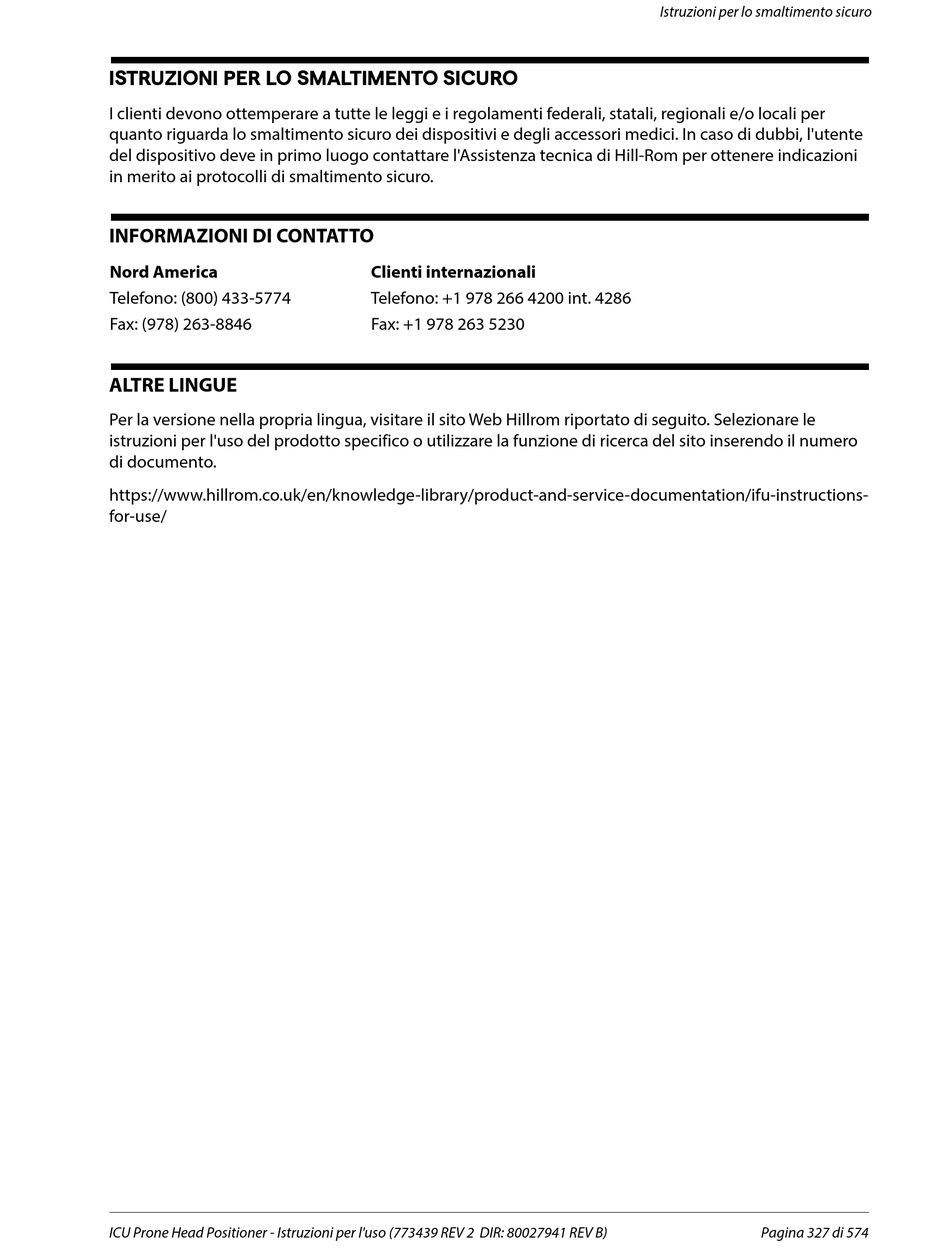 Istruzioni per lo smaltimento sicuro

ISTRUZIONI PER LO SMALTIMENTO SICURO

I clienti devono ottemperare a tutte le leggi e i regolamenti federali, statali, regionali e/o locali per quanto riguarda lo smaltimento sicuro dei dispositivi e degli accessori medici. In caso di dubbi, l'utente del dispositivo deve in primo luogo contattare l'Assistenza tecnica di Hill-Rom per ottenere indicazioni in merito ai protocolli di smaltimento sicuro.

INFORMAZIONI DI CONTATTO

Nord America
Telefono: (800) 433-5774
Fax: (978) 263-8846

Clienti internazionali
Telefono: +1 978 266 4200 int. 4286
Fax: +1 978 263 5230

ALTRE LINGUE

Per la versione nella propria lingua, visitare il sito Web Hillrom riportato di seguito. Selezionare le istruzioni per l'uso del prodotto specifico o utilizzare la funzione di ricerca del sito inserendo il numero di documento.

https://www.hillrom.co.uk/en/knowledge-library/product-and-service-documentation/ifu-instructions-for-use/

ICU Prone Head Positioner - Istruzioni per l'uso (773439 REV 2 DIR: 80027941 REV B)

Pagina 327 di 574